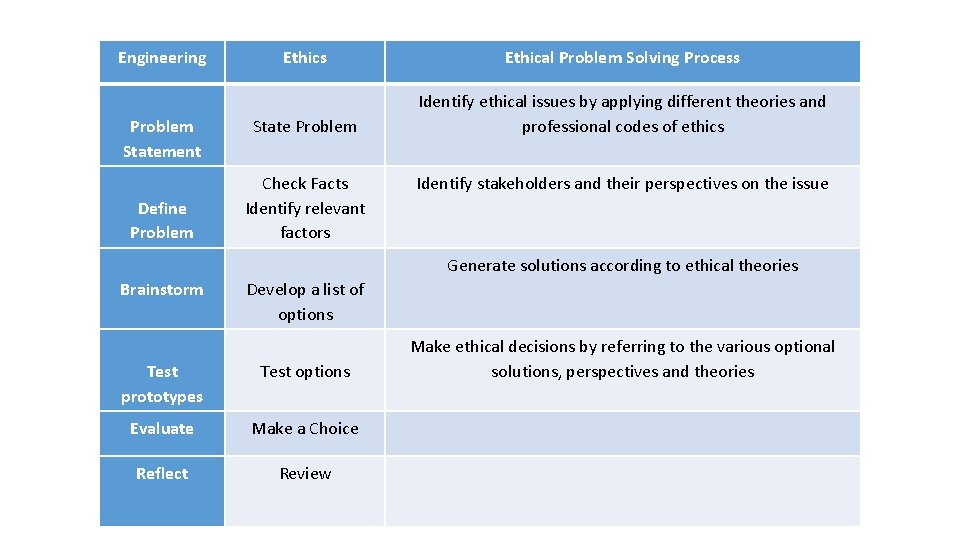 | Engineering | Ethics | Ethical Problem Solving Process |
|---|---|---|
| Problem Statement | State Problem | Identify ethical issues by applying different theories and professional codes of ethics |
| Define Problem | Check Facts Identify relevant factors | Identify stakeholders and their perspectives on the issue |
| Brainstorm | Develop a list of options | Generate solutions according to ethical theories |
| Test prototypes | Test options | Make ethical decisions by referring to the various optional solutions, perspectives and theories |
| Evaluate | Make a Choice | |
| Reflect | Review | |